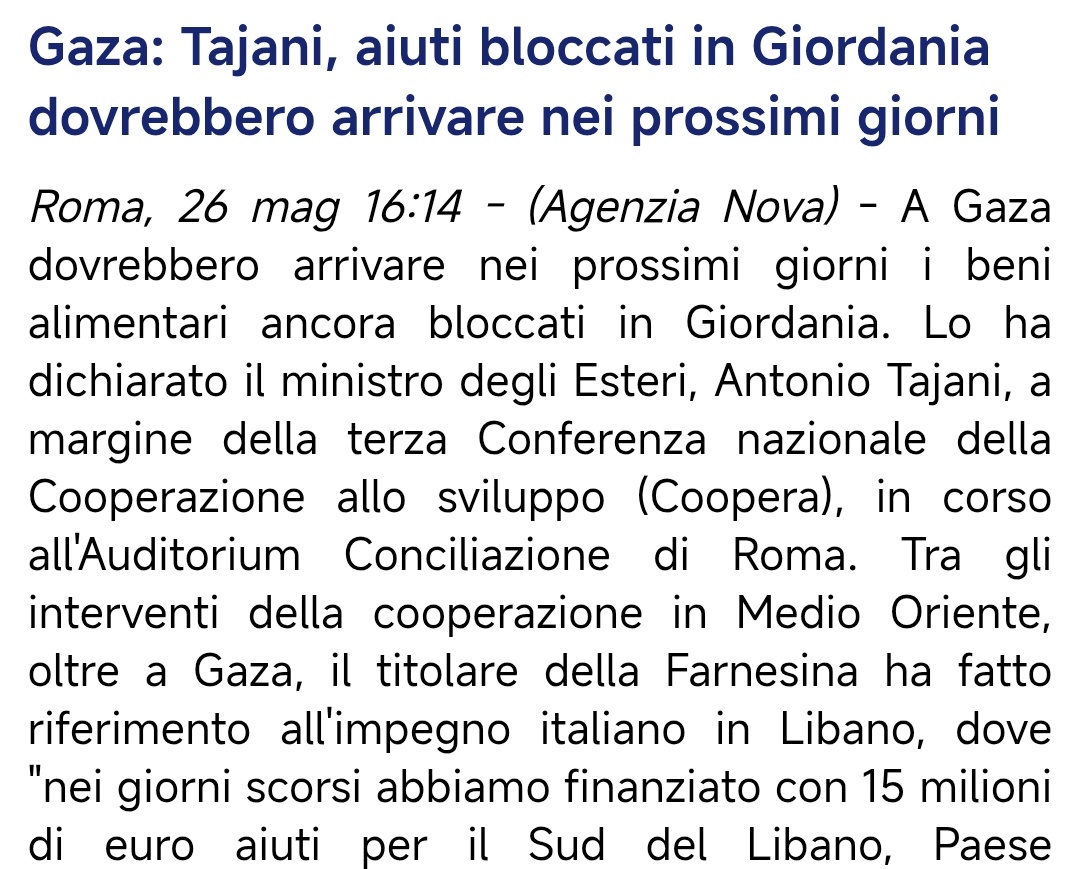 Gaza: Tajani, aiuti bloccati in Giordania dovrebbero arrivare nei prossimi giorni

Roma, 26 mag 16:14 - (Agenzia Nova) - A Gaza dovrebbero arrivare nei prossimi giorni i beni alimentari ancora bloccati in Giordania. Lo ha dichiarato il ministro degli Esteri, Antonio Tajani, a margine della terza Conferenza nazionale della Cooperazione allo sviluppo (Coopera), in corso all'Auditorium Conciliazione di Roma. Tra gli interventi della cooperazione in Medio Oriente, oltre a Gaza, il titolare della Farnesina ha fatto riferimento all'impegno italiano in Libano, dove "nei giorni scorsi abbiamo finanziato con 15 milioni di euro aiuti per il Sud del Libano, Paese